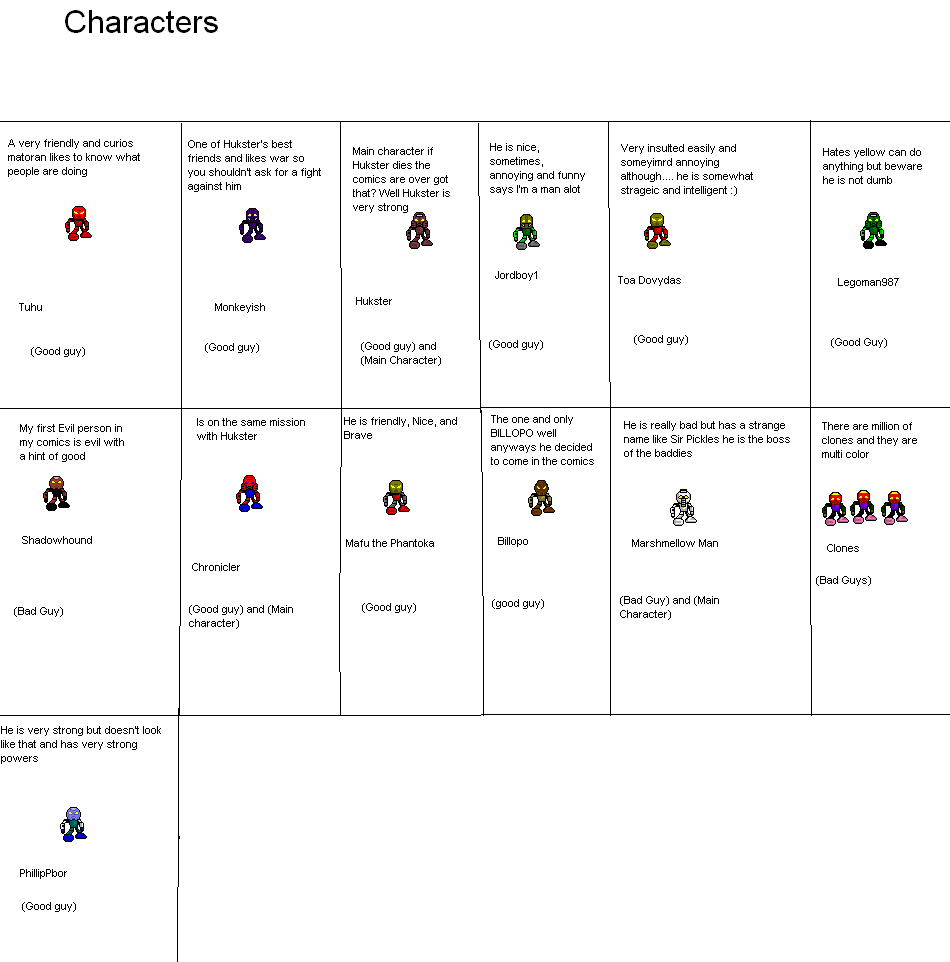 Characters

A very friendly and curios matoran likes to know what people are doing

Tuhu

(Good guy)

One of Hukster's best friends and likes war so you shouldn't ask for a fight against him

Monkeyish

(Good guy)

Main character if Hukster dies the comics are over got that? Well Hukster is very strong

Hukster

(Good guy) and (Main Character)

He is nice, sometimes, annoying and funny says I'm a man alot

Jordboy1

(Good guy)

Very insulted easily and someyimrd annoying although.... he is somewhat strageic and intelligent :)

Toa Dovydas

(Good guy)

Hates yellow can do anything but beware he is not dumb

Legoman987

(Good Guy)

My first Evil person in my comics is evil with a hint of good

Shadowhound

(Bad Guy)

Is on the same mission with Hukster

Chronicler

(Good guy) and (Main character)

He is friendly, Nice, and Brave

Mafu the Phantoka

(Good guy)

The one and only BILLOPO well anyways he decided to come in the comics

Billopo

(good guy)

He is really bad but has a strange name like Sir Pickles he is the boss of the baddies

Marshmellow Man

(Bad Guy) and (Main Character)

There are million of clones and they are multi color

Clones

(Bad Guys)

He is very strong but doesn't look like that and has very strong powers

PhillipPbor

(Good guy)